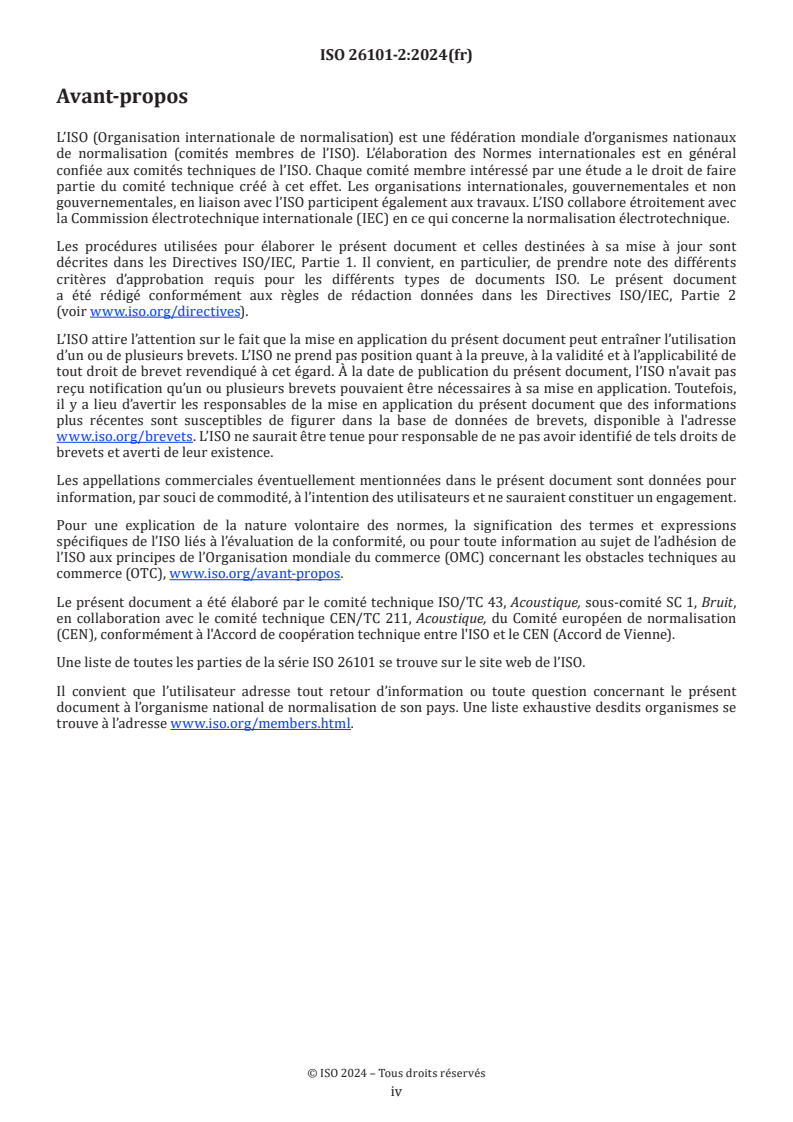 ISO 26101-2:2024(fr)

Avant-propos

L'ISO (Organisation internationale de normalisation) est une fédération mondiale d'organismes nationaux de normalisation (comités membres de l'ISO). L'élaboration des Normes internationales est en général confiée aux comités techniques de l'ISO. Chaque comité membre intéressé par une étude a le droit de faire partie du comité technique créé à cet effet. Les organisations internationales, gouvernementales et non gouvernementales, en liaison avec l'ISO participent également aux travaux. L'ISO collabore étroitement avec la Commission électrotechnique internationale (IEC) en ce qui concerne la normalisation électrotechnique.

Les procédures utilisées pour élaborer le présent document et celles destinées à sa mise à jour sont décrites dans les Directives ISO/IEC, Partie 1. Il convient, en particulier, de prendre note des différents critères d'approbation requis pour les différents types de documents ISO. Le présent document a été rédigé conformément aux règles de rédaction données dans les Directives ISO/IEC, Partie 2 (voir www.iso.org/directives).

L'ISO attire l'attention sur le fait que la mise en application du présent document peut entraîner l'utilisation d'un ou de plusieurs brevets. L'ISO ne prend pas position quant à la preuve, à la validité et à l'applicabilité de tout droit de brevet revendiqué à cet égard. À la date de publication du présent document, l'ISO n'avait pas reçu notification qu'un ou plusieurs brevets pouvaient être nécessaires à sa mise en application. Toutefois, il y a lieu d'avertir les responsables de la mise en application du présent document que des informations plus récentes sont susceptibles de figurer dans la base de données de brevets, disponible à l'adresse www.iso.org/brevets. L'ISO ne saurait être tenue pour responsable de ne pas avoir identifié de tels droits de brevets et averti de leur existence.

Les appellations commerciales éventuellement mentionnées dans le présent document sont données pour information, par souci de commodité, à l'intention des utilisateurs et ne sauraient constituer un engagement.

Pour une explication de la nature volontaire des normes, la signification des termes et expressions spécifiques de l'ISO liés à l'évaluation de la conformité, ou pour toute information au sujet de l'adhésion de l'ISO aux principes de l'Organisation mondiale du commerce (OMC) concernant les obstacles techniques au commerce (OTC), www.iso.org/avant-propos.

Le présent document a été élaboré par le comité technique ISO/TC 43, Acoustique, sous-comité SC 1, Bruit, en collaboration avec le comité technique CEN/TC 211, Acoustique, du Comité européen de normalisation (CEN), conformément à l'Accord de coopération technique entre l'ISO et le CEN (Accord de Vienne).

Une liste de toutes les parties de la série ISO 26101 se trouve sur le site web de l'ISO.

Il convient que l'utilisateur adresse tout retour d'information ou toute question concernant le présent document à l'organisme national de normalisation de son pays. Une liste exhaustive desdits organismes se trouve à l'adresse www.iso.org/members.html.

© ISO 2024 – Tous droits réservés
iv